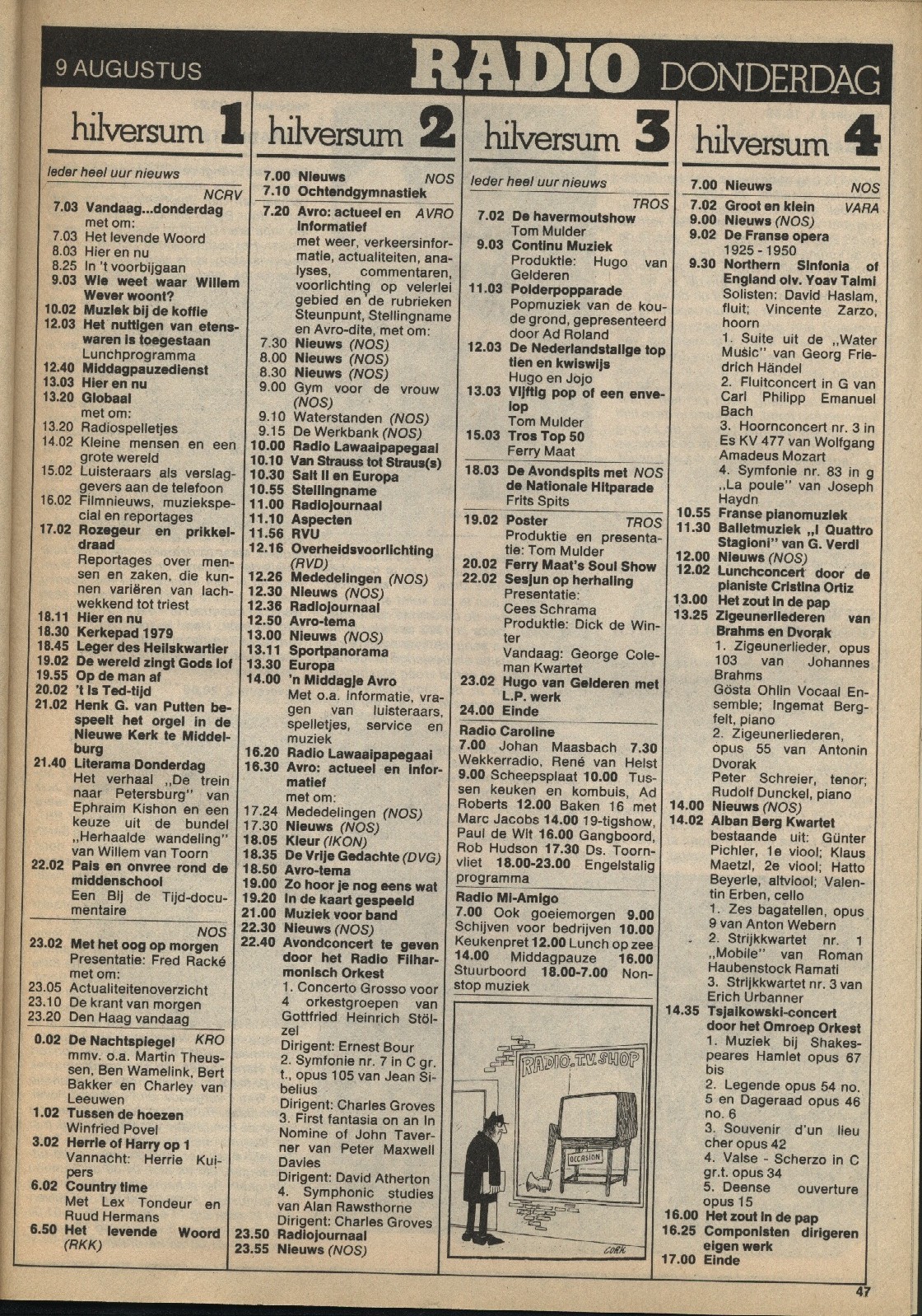 9 AUGUSTUS RADIO DONDERDAG

hilversum 1

Ieder heel uur nieuws

NCRV
7.03 Vandaag...donderdag met om:
7.03 Het levende Woord
8.03 Hier en nu
8.25 In 't voorbijgaan
9.03 Wie weet waar Willem Wever woont?
10.02 Muziek bij de koffie
12.03 Het nuttigen van etenswaren is toegestaan Lunchprogramma
12.40 Middagpauzedienst
13.03 Hier en nu
13.20 Globaal met om:
13.20 Radiospelletjes
14.02 Kleine mensen en een grote wereld
15.02 Luisteraars als verslaggevers aan de telefoon
16.02 Filmnieuws, muziekspecial en reportages
17.02 Rozegeur en prikkeldraad Reportages over mensen en zaken, die kunnen variëren van lachwekkend tot triest
18.11 Hier en nu
18.30 Kerkepad 1979
18.45 Leger des Heilskwartier
19.02 De wereld zingt Gods lof
19.55 Op de man af
20.02 't Is Ted-tijd
21.02 Henk G. van Putten bespeelt het orgel in de Nieuwe Kerk te Middelburg
21.40 Literama Donderdag Het verhaal „De trein naar Petersburg" van Ephraim Kishon en een keuze uit de bundel „Herhaalde wandeling" van Willem van Toorn
22.02 Pais en onvree rond de middenschool Een Bij de Tijd-documentaire

NOS
23.02 Met het oog op morgen Presentatie: Fred Racké met om:
23.05 Actualiteitenoverzicht
23.10 De krant van morgen
23.20 Den Haag vandaag
0.02 De Nachtspiegel KRO mmv. o.a. Martin Theussen, Ben Wamelink, Bert Bakker en Charley van Leeuwen
1.02 Tussen de hoezen Winfried Povel
3.02 Herrie of Harry op 1 Vannacht: Herrie Kuipers
6.02 Country time Met Lex Tondeur en Ruud Hermans
6.50 Het levende Woord (RKK)

hilversum 2

7.00 Nieuws NOS
7.10 Ochtendgymnastiek
7.20 Avro: actueel en informatief AVRO met weer, verkeersinformatie, actualiteiten, analyses, commentaren, voorlichting op velerlei gebied en de rubrieken Steunpunt, Stellingname en Avro-dite, met om:
7.30 Nieuws (NOS)
8.00 Nieuws (NOS)
8.30 Nieuws (NOS)
9.00 Gym voor de vrouw (NOS)
9.10 Waterstanden (NOS)
9.15 De Werkbank (NOS)
10.00 Radio Lawaaipapegaai
10.10 Van Strauss tot Straus(s)
10.30 Salt II en Europa
10.55 Stellingname
11.00 Radiojournaal
11.10 Aspecten
11.56 RVU
12.16 Overheidsvoorlichting (RVD)
12.26 Mededelingen (NOS)
12.30 Nieuws (NOS)
12.36 Radiojournaal
12.50 Avro-tema
13.00 Nieuws (NOS)
13.11 Sportpanorama
13.30 Europa
14.00 'n Middagje Avro Met o.a. informatie, vragen van luisteraars, spelletjes, service en muziek
16.20 Radio Lawaaipapegaai
16.30 Avro: actueel en informatief met om:
17.24 Mededelingen (NOS)
17.30 Nieuws (NOS)
18.05 Kleur (IKON)
18.35 De Vrije Gedachte (DVG)
18.50 Avro-tema
19.00 Zo hoor je nog eens wat
19.20 In de kaart gespeeld
21.00 Muziek voor band
22.30 Nieuws (NOS)
22.40 Avondconcert te geven door het Radio Filharmonisch Orkest
1. Concerto Grosso voor 4 orkestgroepen van Gottfried Heinrich Stölzel
Dirigent: Ernest Bour
2. Symfonie nr. 7 in C gr. t., opus 105 van Jean Sibelius
Dirigent: Charles Groves
3. First fantasia on an In Nomine of John Taverner van Peter Maxwell Davies
Dirigent: David Atherton
4. Symphonic studies van Alan Rawsthorne
Dirigent: Charles Groves
23.50 Radiojournaal
23.55 Nieuws (NOS)

hilversum 3

Ieder heel uur nieuws

TROS
7.02 De havermoutshow Tom Mulder
9.03 Continu Muziek Produktie: Hugo van Gelderen
11.03 Polderpopparade Popmuziek van de koude grond, gepresenteerd door Ad Roland
12.03 De Nederlandstalige top tien en kwiswijs Hugo en Jojo
13.03 Vijftig pop of een envelop Tom Mulder
15.03 Tros Top 50 Ferry Maat
18.03 De Avondspits met NOS de Nationale Hitparade Frits Spits
19.02 Poster TROS Produktie en presentatie: Tom Mulder
20.02 Ferry Maat's Soul Show
22.02 Sesjun op herhaling Presentatie: Cees Schrama Produktie: Dick de Winter Vandaag: George Coleman Kwartet
23.02 Hugo van Gelderen met L.P. werk
24.00 Einde

Radio Caroline
7.00 Johan Maasbach 7.30 Wekkerradio, René van Helst 9.00 Scheepsplaat 10.00 Tussen keuken en kombuis, Ad Roberts 12.00 Baken 16 met Marc Jacobs 14.00 19-tigshow, Paul de Wit 16.00 Gangboord, Rob Hudson 17.30 Ds. Toornvliet 18.00-23.00 Engelstalig programma

Radio Mi-Amigo
7.00 Ook goeiemorgen 9.00 Schijven voor bedrijven 10.00 Keukenpret 12.00 Lunch op zee 14.00 Middagpauze 16.00 Stuurboord 18.00-7.00 Nonstop muziek

RADIO.T.V.SHOP
OCCASION
CORK

hilversum 4

7.00 Nieuws NOS
7.02 Groot en klein VARA
9.00 Nieuws (NOS)
9.02 De Franse opera 1925 - 1950
9.30 Northern Sinfonia of England olv. Yoav Talmi Solisten: David Haslam, fluit; Vincente Zarzo, hoorn
1. Suite uit de „Water Music" van Georg Friedrich Händel
2. Fluitconcert in G van Carl Philipp Emanuel Bach
3. Hoornconcert nr. 3 in Es KV 477 van Wolfgang Amadeus Mozart
4. Symfonie nr. 83 in g „La poule" van Joseph Haydn
10.55 Franse pianomuziek
11.30 Balletmuziek „I Quattro Stagioni" van G. Verdi
12.00 Nieuws (NOS)
12.02 Lunchconcert door de pianiste Cristina Ortiz
13.00 Het zout in de pap
13.25 Zigeunerliederen van Brahms en Dvorak
1. Zigeunerlieder, opus 103 van Johannes Brahms
Gösta Ohlin Vocaal Ensemble; Ingemat Bergfelt, piano
2. Zigeunerliederen, opus 55 van Antonin Dvorak
Peter Schreier, tenor; Rudolf Dunckel, piano
14.00 Nieuws (NOS)
14.02 Alban Berg Kwartet bestaande uit: Günter Pichler, 1e viool; Klaus Maetzl, 2e viool; Hatto Beyerle, altviool; Valentin Erben, cello
1. Zes bagatellen, opus 9 van Anton Webern
2. Strijkkwartet nr. 1 „Mobile" van Roman Haubenstock Ramati
3. Strijkkwartet nr. 3 van Erich Urbanner
14.35 Tsjaikowski-concert door het Omroep Orkest
1. Muziek bij Shakespeares Hamlet opus 67 bis
2. Legende opus 54 no. 5 en Dageraad opus 46 no. 6
3. Souvenir d'un lieu cher opus 42
4. Valse - Scherzo in C gr.t. opus 34
5. Deense ouverture opus 15
16.00 Het zout in de pap
16.25 Componisten dirigeren eigen werk
17.00 Einde

47